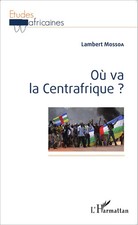 Etudes africaines

Lambert Mossoa

Où va la Centrafrique ?

L'Harmattan